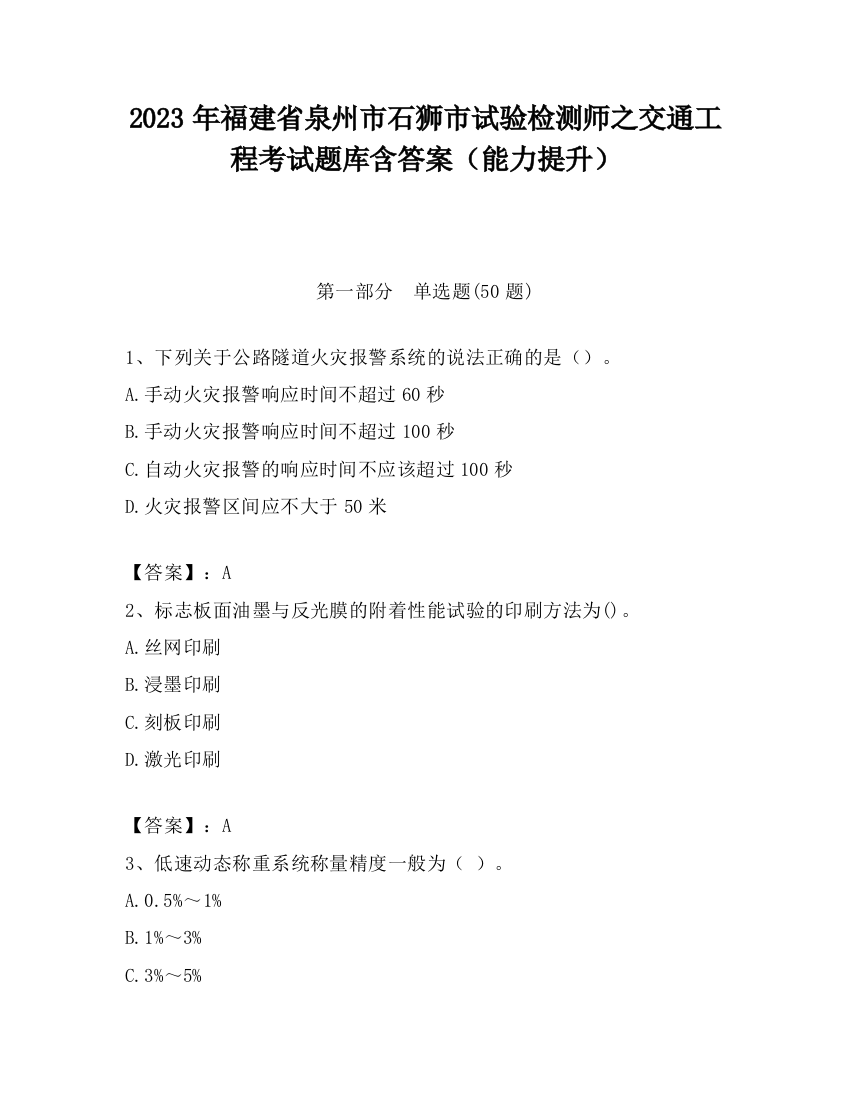 2023 年福建省泉州市石狮市试验检测师之交通工程考试题库含答案（能力提升）

第一部分　单选题(50 题)

1、下列关于公路隧道火灾报警系统的说法正确的是（）。

A.手动火灾报警响应时间不超过 60 秒

B.手动火灾报警响应时间不超过 100 秒

C.自动火灾报警的响应时间不应该超过 100 秒

D.火灾报警区间应不大于 50 米

【答案】：A

2、标志板面油墨与反光膜的附着性能试验的印刷方法为()。

A.丝网印刷

B.浸墨印刷

C.刻板印刷

D.激光印刷

【答案】：A

3、低速动态称重系统称量精度一般为（ ）。

A.0.5%～1%

B.1%～3%

C.3%～5%